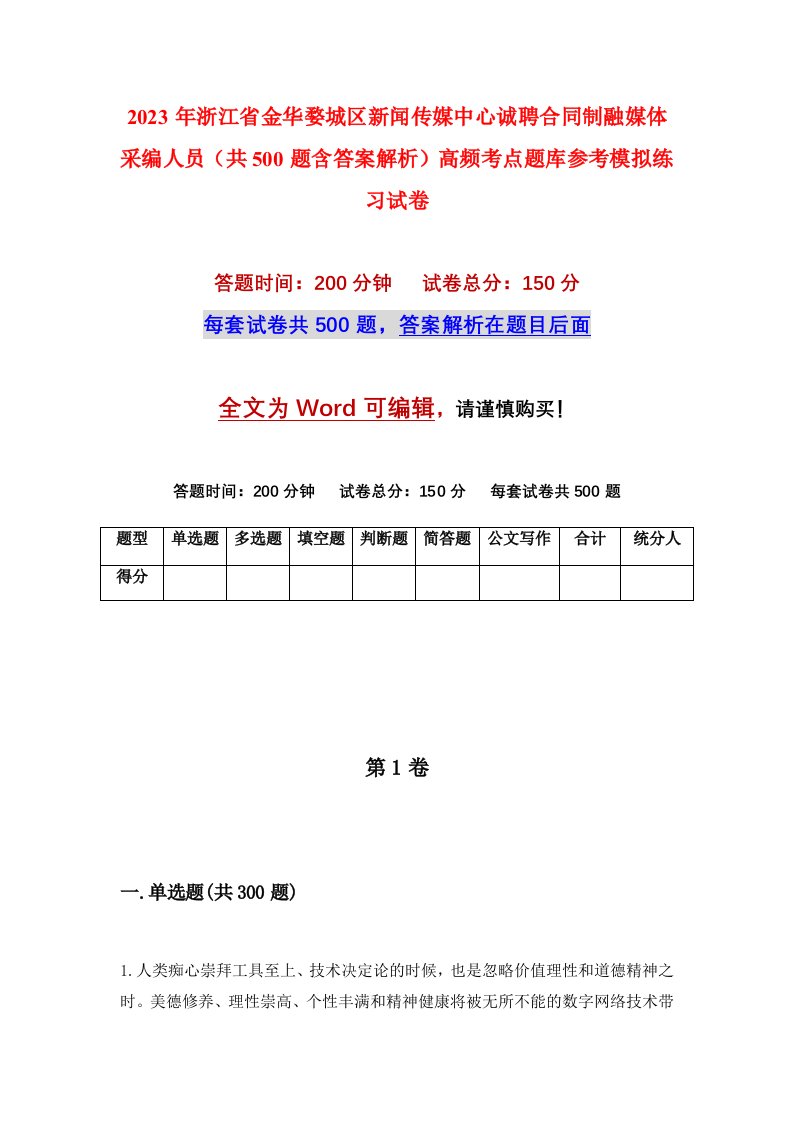 2023年浙江省金华婺城区新闻传媒中心诚聘合同制融媒体采编人员（共500题含答案解析）高频考点题库参考模拟练习试卷

答题时间：200分钟　试卷总分：150分

每套试卷共500题，答案解析在题目后面

全文为Word可编辑，请谨慎购买！

答题时间：200分钟　试卷总分：150分　每套试卷共500题

| 题型 | 单选题 | 多选题 | 填空题 | 判断题 | 简答题 | 公文写作 | 合计 | 统分人 |
|---|---|---|---|---|---|---|---|---|
| 得分 |  |  |  |  |  |  |  |  |

第1卷

一.单选题(共300题)

1.人类痴心崇拜工具至上、技术决定论的时候，也是忽略价值理性和道德精神之时。美德修养、理性崇高、个性丰满和精神健康将被无所不能的数字网络技术带